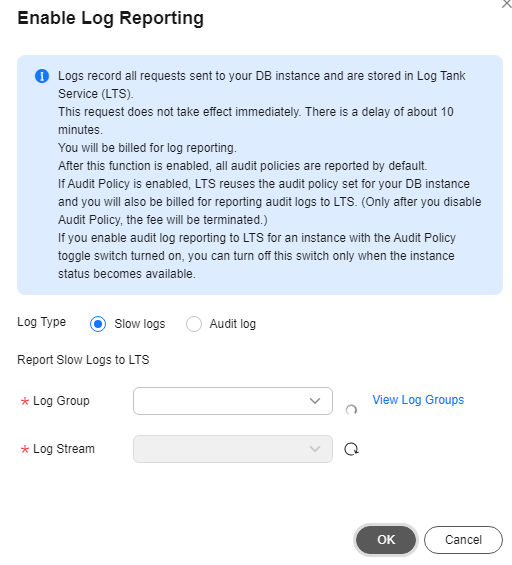 Enable Log Reporting

Logs record all requests sent to your DB instance and are stored in Log Tank Service (LTS).
This request does not take effect immediately. There is a delay of about 10 minutes.
You will be billed for log reporting.
After this function is enabled, all audit policies are reported by default.
If Audit Policy is enabled, LTS reuses the audit policy set for your DB instance and you will also be billed for reporting audit logs to LTS. (Only after you disable Audit Policy, the fee will be terminated.)
If you enable audit log reporting to LTS for an instance with the Audit Policy toggle switch turned on, you can turn off this switch only when the instance status becomes available.

Log Type Slow logs Audit log

Report Slow Logs to LTS

* Log Group View Log Groups

* Log Stream

OK Cancel